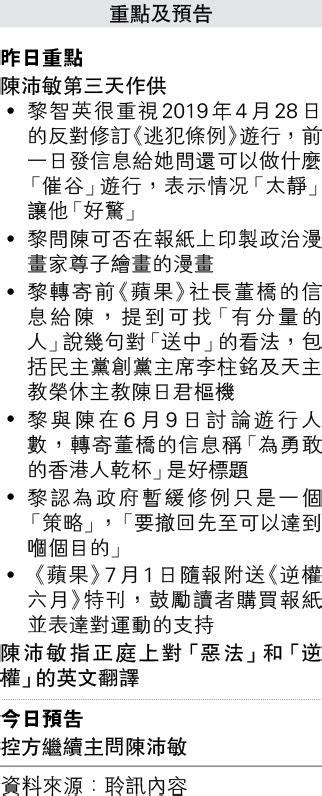 重點及預告

昨日重點

陳沛敏第三天作供

• 黎智英很重視2019年4月28日的反對修訂《逃犯條例》遊行，前一日發信息給她問還可以做什麼「催谷」遊行，表示情況「太靜」讓他「好驚」

• 黎問陳可否在報紙上印製政治漫畫家尊子繪畫的漫畫

• 黎轉寄前《蘋果》社長董橋的信息給陳，提到可找「有分量的人」說幾句對「送中」的看法，包括民主黨創黨主席李柱銘及天主教榮休主教陳日君樞機

• 黎與陳在6月9日討論遊行人數，轉寄董橋的信息稱「為勇敢的香港人乾杯」是好標題

• 黎認為政府暫緩修例只是一個「策略」，「要撤回先至可以達到嗰個目的」

• 《蘋果》7月1日隨報附送《逆權六月》特刊，鼓勵讀者購買報紙並表達對運動的支持

陳沛敏指正庭上對「惡法」和「逆權」的英文翻譯

今日預告

控方繼續主問陳沛敏

資料來源：聆訊內容